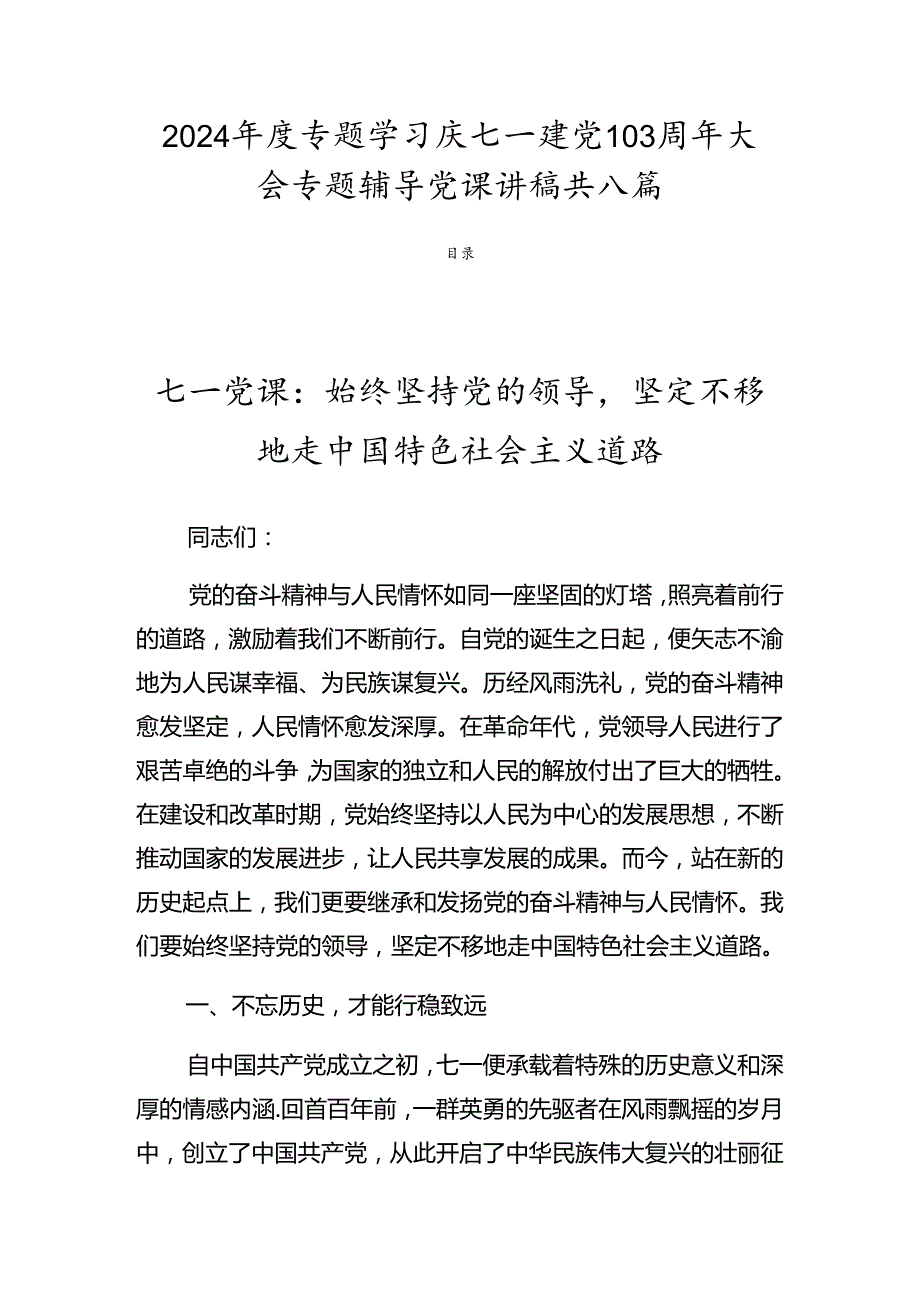 2024年度专题学习庆七一建党103周年大会专题辅导党课讲稿共八篇

目录

七一党课：始终坚持党的领导，坚定不移地走中国特色社会主义道路

同志们：

党的奋斗精神与人民情怀如同一座坚固的灯塔，照亮着前行的道路，激励着我们不断前行。自党的诞生之日起，便矢志不渝地为人民谋幸福、为民族谋复兴。历经风雨洗礼，党的奋斗精神愈发坚定，人民情怀愈发深厚。在革命年代，党领导人民进行了艰苦卓绝的斗争，为国家的独立和人民的解放付出了巨大的牺牲。在建设和改革时期，党始终坚持以人民为中心的发展思想，不断推动国家的发展进步，让人民共享发展的成果。而今，站在新的历史起点上，我们更要继承和发扬党的奋斗精神与人民情怀。我们要始终坚持党的领导，坚定不移地走中国特色社会主义道路。

一、不忘历史，才能行稳致远

自中国共产党成立之初，七一便承载着特殊的历史意义和深厚的情感内涵.回首百年前，一群英勇的先驱者在风雨飘摇的岁月中，创立了中国共产党，从此开启了中华民族伟大复兴的壮丽征